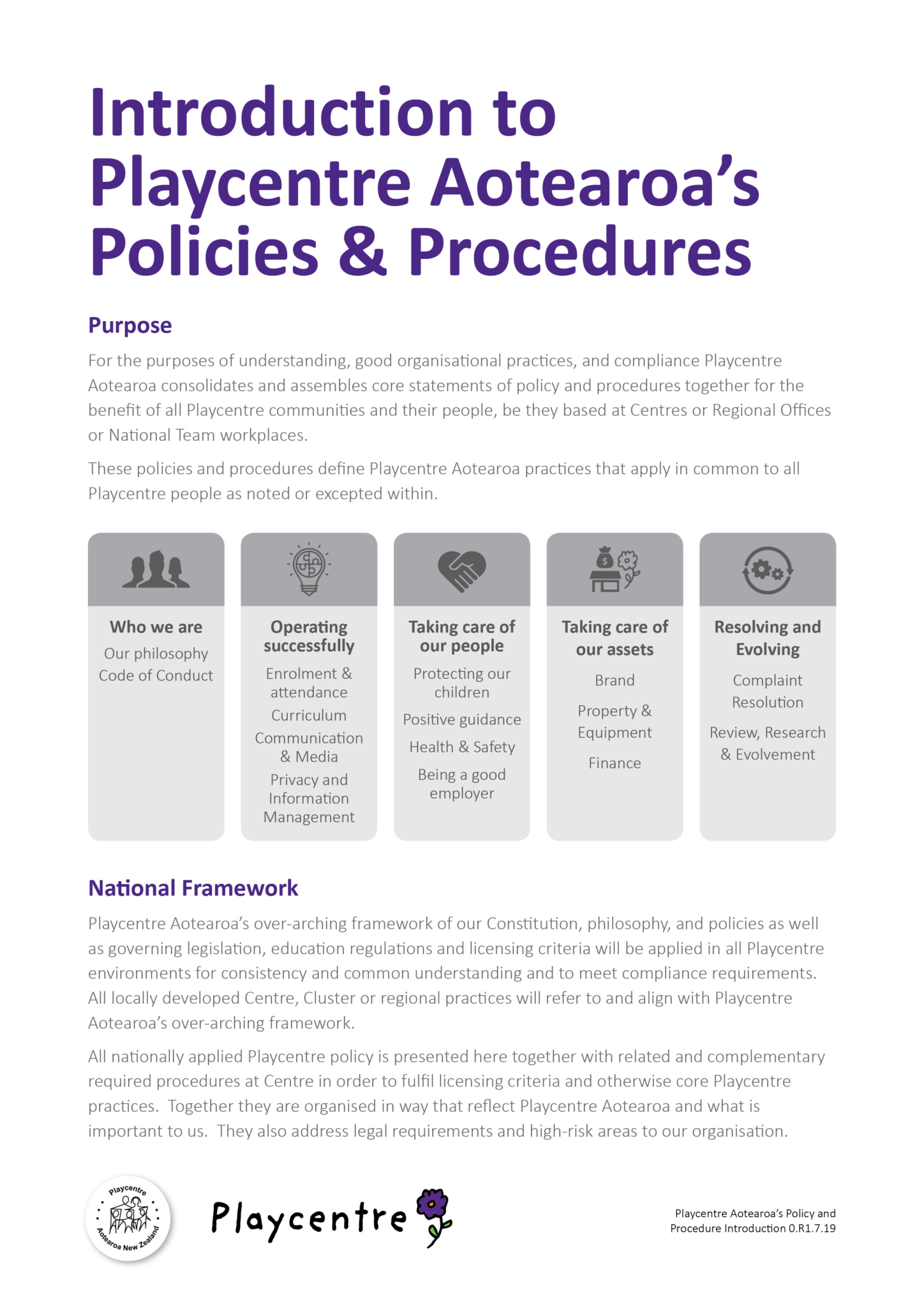 Introduction to Playcentre Aotearoa's Policies & Procedures

Purpose

For the purposes of understanding, good organisational practices, and compliance Playcentre Aotearoa consolidates and assembles core statements of policy and procedures together for the benefit of all Playcentre communities and their people, be they based at Centres or Regional Offices or National Team workplaces.

These policies and procedures define Playcentre Aotearoa practices that apply in common to all Playcentre people as noted or excepted within.

Who we are
Our philosophy
Code of Conduct

Operating successfully
Enrolment & attendance
Curriculum
Communication & Media
Privacy and Information Management

Taking care of our people
Protecting our children
Positive guidance
Health & Safety
Being a good employer

Taking care of our assets
Brand
Property & Equipment
Finance

Resolving and Evolving
Complaint Resolution
Review, Research & Evolvement

National Framework

Playcentre Aotearoa's over-arching framework of our Constitution, philosophy, and policies as well as governing legislation, education regulations and licensing criteria will be applied in all Playcentre environments for consistency and common understanding and to meet compliance requirements. All locally developed Centre, Cluster or regional practices will refer to and align with Playcentre Aotearoa's over-arching framework.

All nationally applied Playcentre policy is presented here together with related and complementary required procedures at Centre in order to fulfil licensing criteria and otherwise core Playcentre practices. Together they are organised in way that reflect Playcentre Aotearoa and what is important to us. They also address legal requirements and high-risk areas to our organisation.

Playcentre Aotearoa New Zealand

Playcentre

Playcentre Aotearoa's Policy and Procedure Introduction 0.R1.7.19